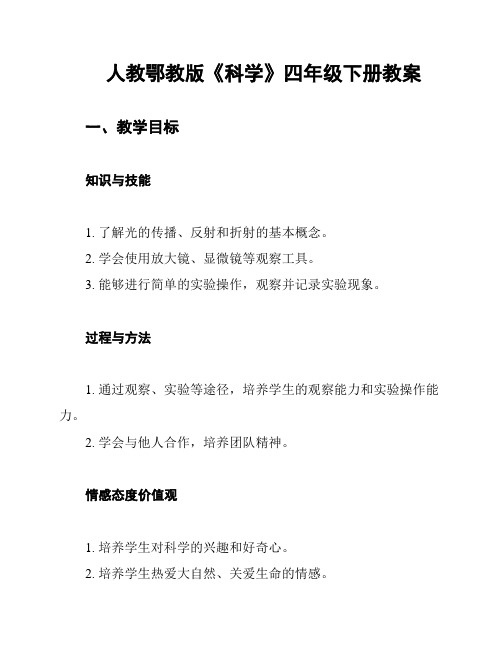 人教鄂教版《科学》四年级下册教案

一、教学目标

知识与技能

1. 了解光的传播、反射和折射的基本概念。
2. 学会使用放大镜、显微镜等观察工具。
3. 能够进行简单的实验操作，观察并记录实验现象。

过程与方法

1. 通过观察、实验等途径，培养学生的观察能力和实验操作能力。
2. 学会与他人合作，培养团队精神。

情感态度价值观

1. 培养学生对科学的兴趣和好奇心。
2. 培养学生热爱大自然、关爱生命的情感。